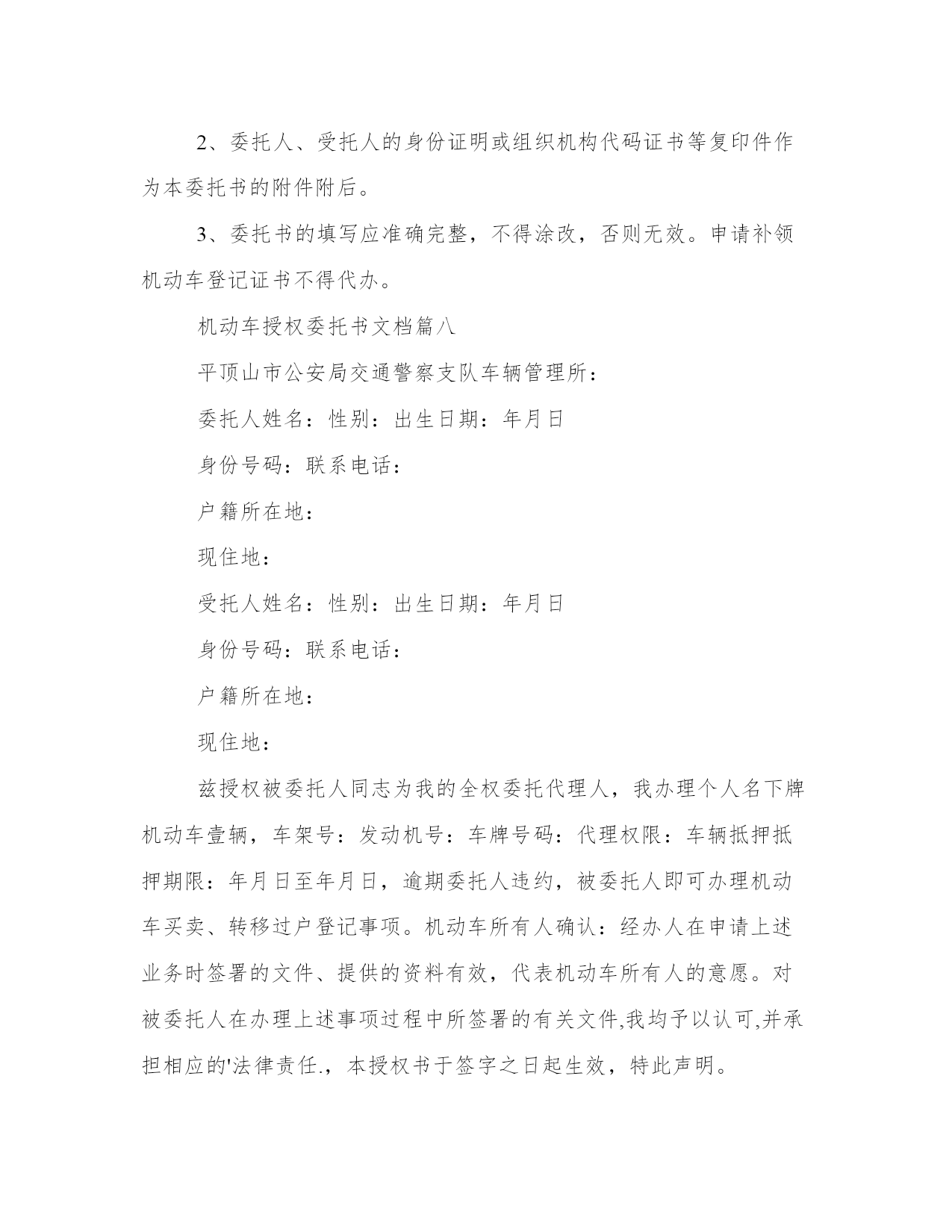 2、委托人、受托人的身份证明或组织机构代码证书等复印件作为本委托书的附件附后。

3、委托书的填写应准确完整，不得涂改，否则无效。申请补领机动车登记证书不得代办。

机动车授权委托书文档篇八

平顶山市公安局交通警察支队车辆管理所：

委托人姓名：性别：出生日期：年月日

身份号码：联系电话：

户籍所在地：

现住地：

受托人姓名：性别：出生日期：年月日

身份号码：联系电话：

户籍所在地：

现住地：

兹授权被委托人同志为我的全权委托代理人，我办理个人名下牌机动车壹辆，车架号：发动机号：车牌号码：代理权限：车辆抵押抵押期限：年月日至年月日，逾期委托人违约，被委托人即可办理机动车买卖、转移过户登记事项。机动车所有人确认：经办人在申请上述业务时签署的文件、提供的资料有效，代表机动车所有人的意愿。对被委托人在办理上述事项过程中所签署的有关文件,我均予以认可,并承担相应的'法律责任.，本授权书于签字之日起生效，特此声明。